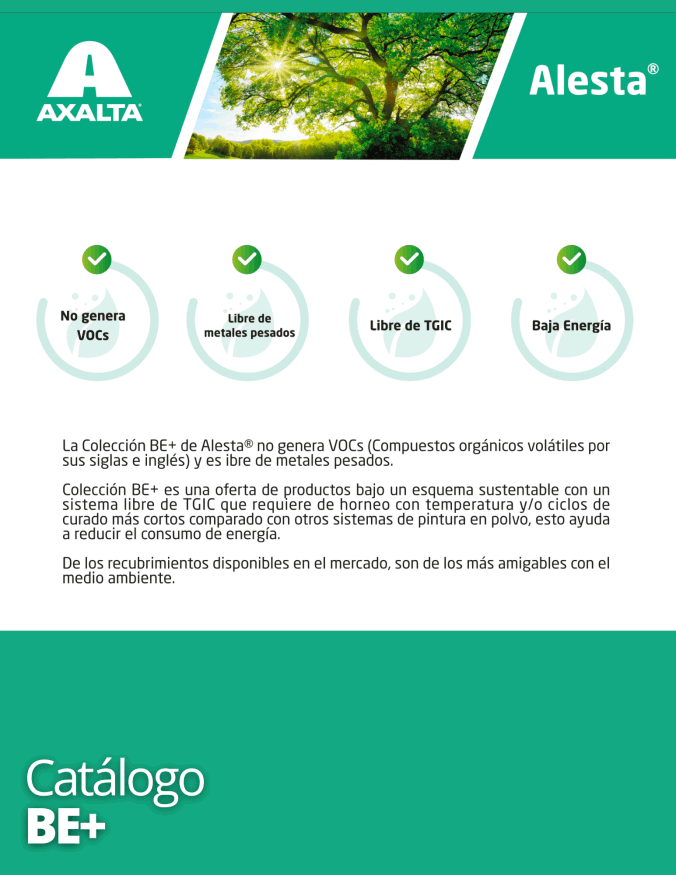 AXALTA

Alesta®

No genera VOCs

Libre de metales pesados

Libre de TGIC

Baja Energía

La Colección BE+ de Alesta® no genera VOCs (Compuestos orgánicos volátiles por sus siglas e inglés) y es ibre de metales pesados.

Colección BE+ es una oferta de productos bajo un esquema sustentable con un sistema libre de TGIC que requiere de horneo con temperatura y/o ciclos de curado más cortos comparado con otros sistemas de pintura en polvo, esto ayuda a reducir el consumo de energía.

De los recubrimientos disponibles en el mercado, son de los más amigables con el medio ambiente.

Catálogo
BE+